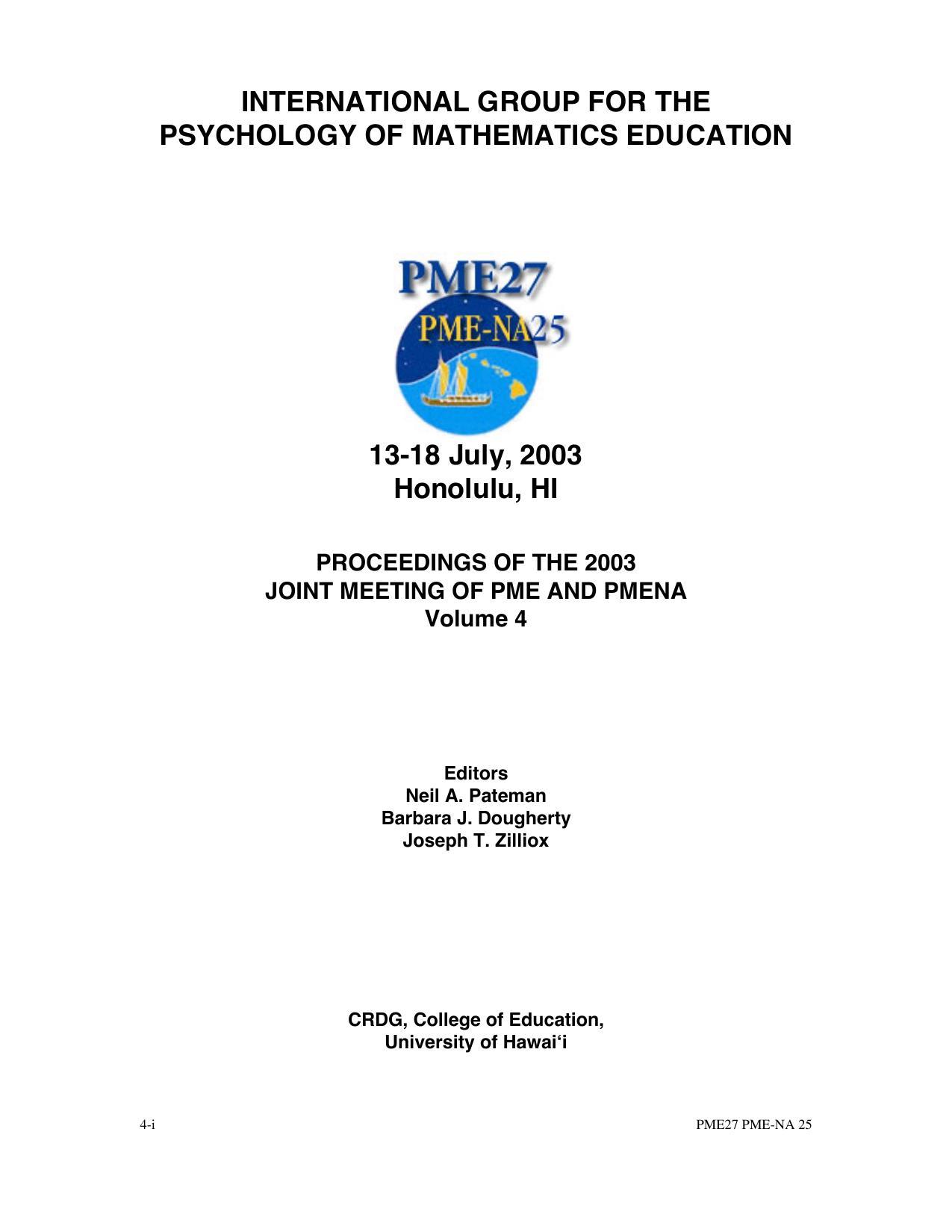 INTERNATIONAL GROUP FOR THE PSYCHOLOGY OF MATHEMATICS EDUCATION

PME27
PME-NA25

13-18 July, 2003
Honolulu, HI

PROCEEDINGS OF THE 2003
JOINT MEETING OF PME AND PMENA
Volume 4

Editors
Neil A. Pateman
Barbara J. Dougherty
Joseph T. Zilliox

CRDG, College of Education,
University of Hawai‘i

4-i

PME27 PME-NA 25